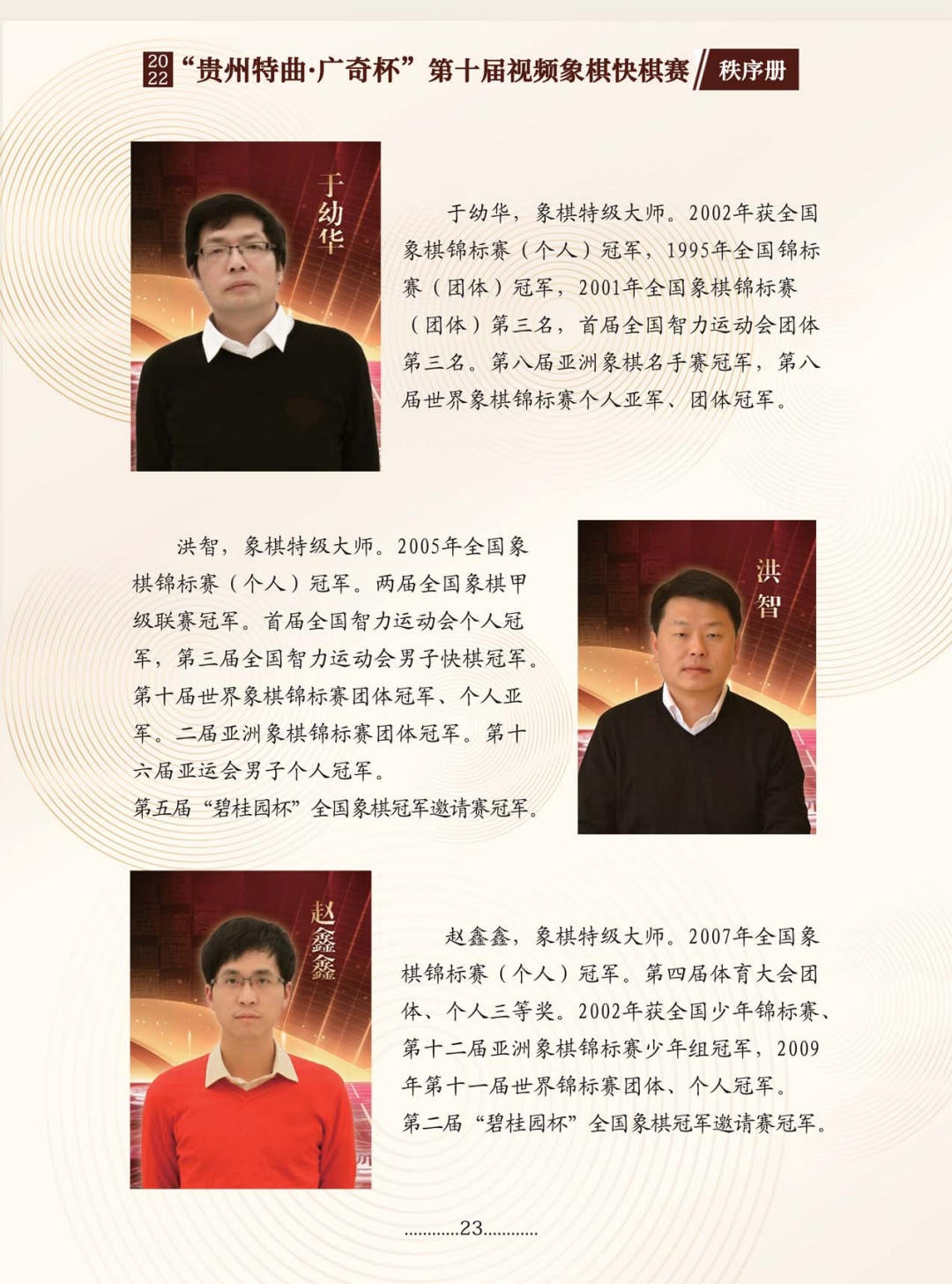 2022 “贵州特曲·广奇杯”第十届视频象棋快棋赛 秩序册

于幼华

于幼华，象棋特级大师。2002年获全国象棋锦标赛（个人）冠军，1995年全国锦标赛（团体）冠军，2001年全国象棋锦标赛（团体）第三名，首届全国智力运动会团体第三名。第八届亚洲象棋名手赛冠军，第八届世界象棋锦标赛个人亚军、团体冠军。

洪智，象棋特级大师。2005年全国象棋锦标赛（个人）冠军。两届全国象棋甲级联赛冠军。首届全国智力运动会个人冠军，第三届全国智力运动会男子快棋冠军。第十届世界象棋锦标赛团体冠军、个人亚军。二届亚洲象棋锦标赛团体冠军。第十六届亚运会男子个人冠军。
第五届“碧桂园杯”全国象棋冠军邀请赛冠军。

洪智

赵鑫鑫

赵鑫鑫，象棋特级大师。2007年全国象棋锦标赛（个人）冠军。第四届体育大会团体、个人三等奖。2002年获全国少年锦标赛、第十二届亚洲象棋锦标赛少年组冠军，2009年第十一届世界锦标赛团体、个人冠军。
第二届“碧桂园杯”全国象棋冠军邀请赛冠军。

............23............